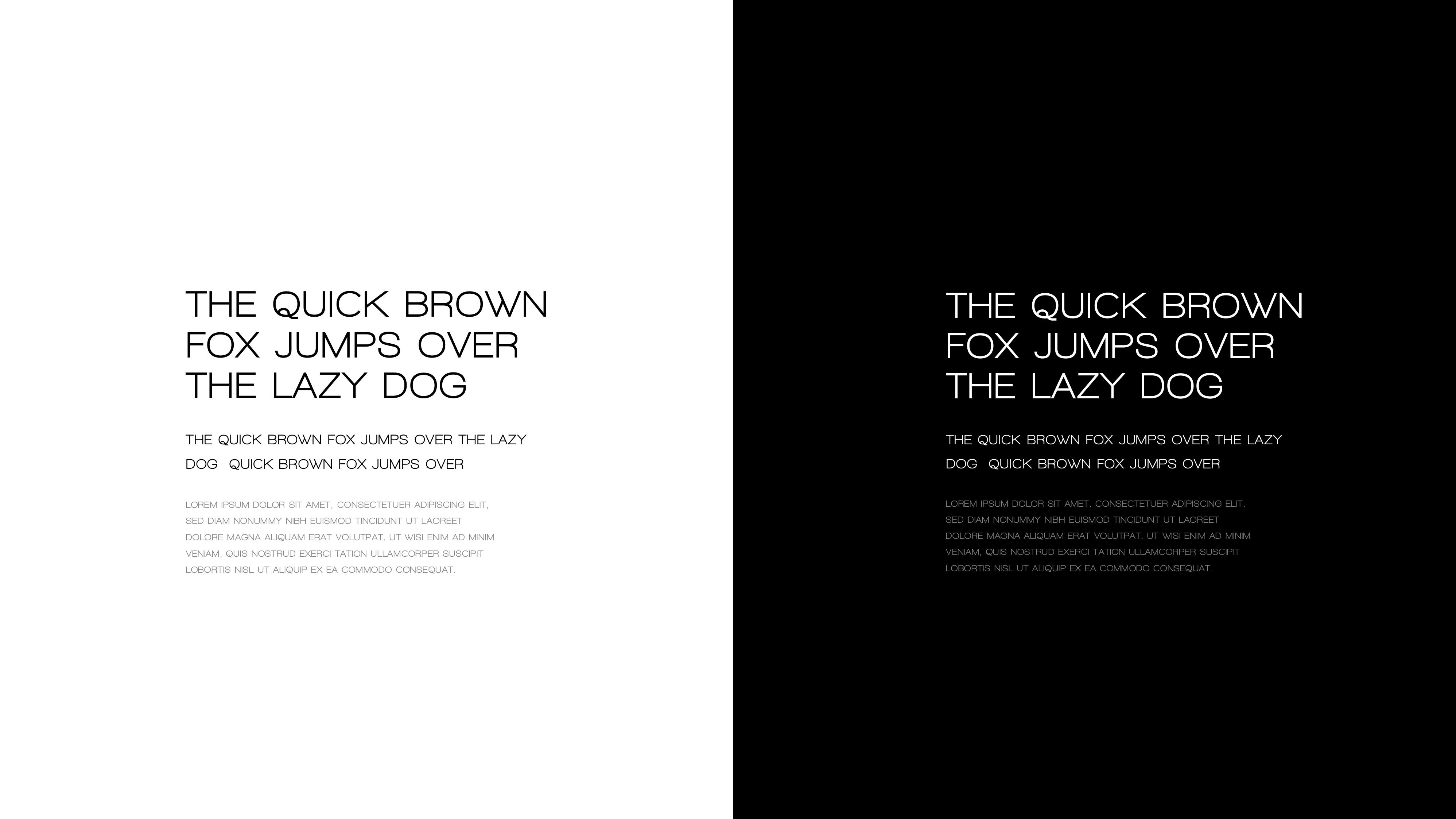 THE QUICK BROWN FOX JUMPS OVER THE LAZY DOG

THE QUICK BROWN FOX JUMPS OVER THE LAZY DOG QUICK BROWN FOX JUMPS OVER

LOREM IPSUM DOLOR SIT AMET, CONSECTETUER ADIPISCING ELIT, SED DIAM NONUMMY NIBH EUISMOD TINCIDUNT UT LAOREET DOLORE MAGNA ALIQUAM ERAT VOLUTPAT. UT WISI ENIM AD MINIM VENIAM, QUIS NOSTRUD EXERCI TATION ULLAMCORPER SUSCIPIT LOBORTIS NISL UT ALIQUIP EX EA COMMODO CONSEQUAT.

THE QUICK BROWN FOX JUMPS OVER THE LAZY DOG

THE QUICK BROWN FOX JUMPS OVER THE LAZY DOG QUICK BROWN FOX JUMPS OVER

LOREM IPSUM DOLOR SIT AMET, CONSECTETUER ADIPISCING ELIT, SED DIAM NONUMMY NIBH EUISMOD TINCIDUNT UT LAOREET DOLORE MAGNA ALIQUAM ERAT VOLUTPAT. UT WISI ENIM AD MINIM VENIAM, QUIS NOSTRUD EXERCI TATION ULLAMCORPER SUSCIPIT LOBORTIS NISL UT ALIQUIP EX EA COMMODO CONSEQUAT.